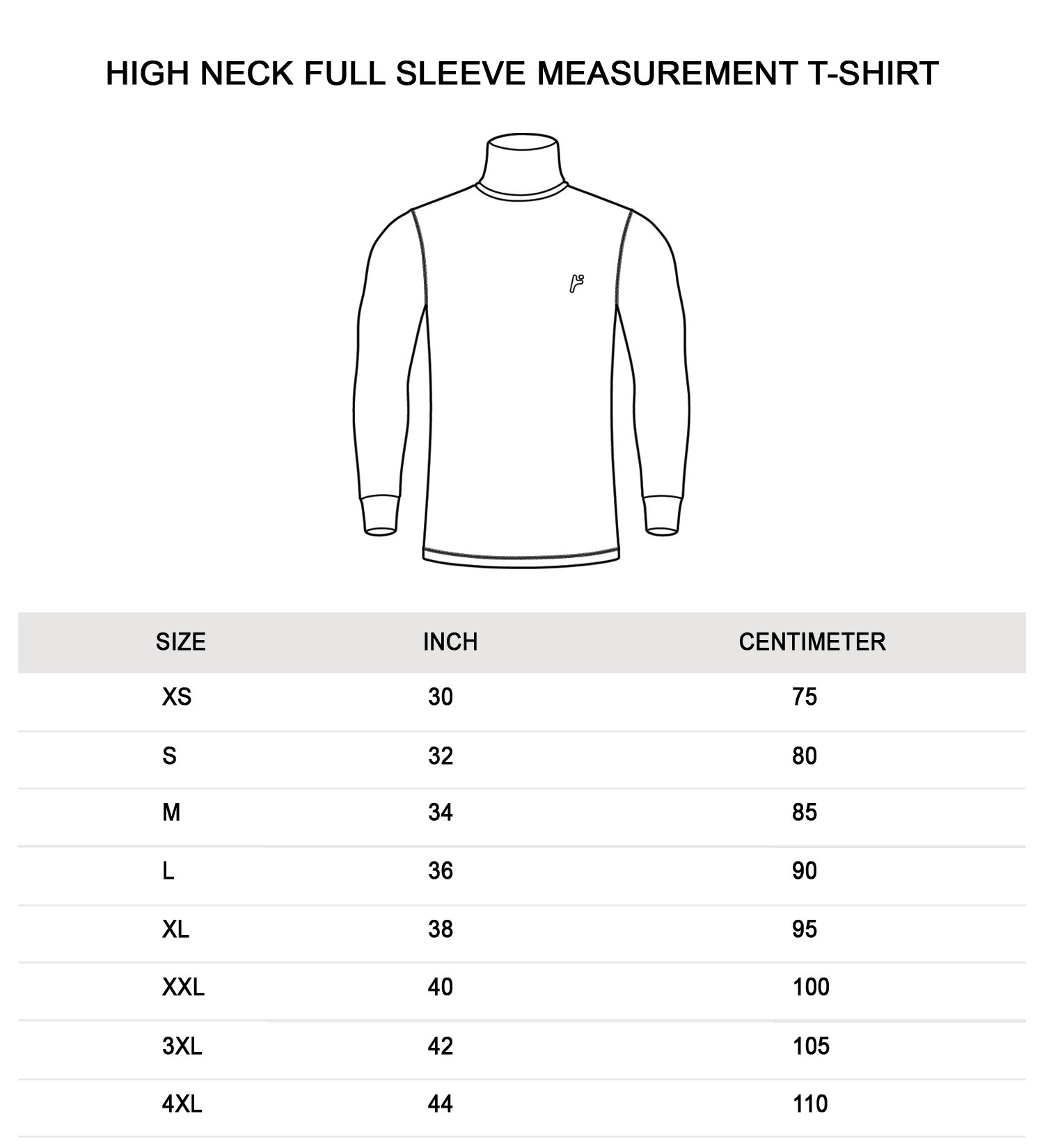 HIGH NECK FULL SLEEVE MEASUREMENT T-SHIRT

| SIZE | INCH | CENTIMETER |
|---|---|---|
| XS | 30 | 75 |
| S | 32 | 80 |
| M | 34 | 85 |
| L | 36 | 90 |
| XL | 38 | 95 |
| XXL | 40 | 100 |
| 3XL | 42 | 105 |
| 4XL | 44 | 110 |